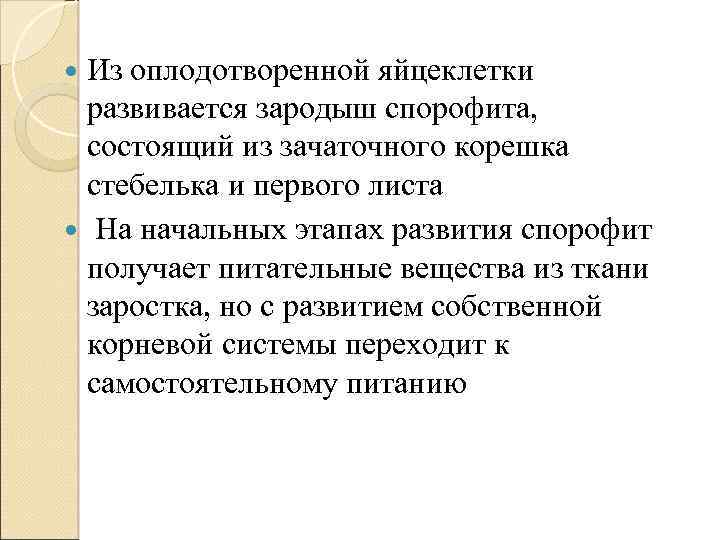 • Из оплодотворенной яйцеклетки развивается зародыш спорофита, состоящий из зачаточного корешка стебелька и первого листа

• На начальных этапах развития спорофит получает питательные вещества из ткани заростка, но с развитием собственной корневой системы переходит к самостоятельному питанию